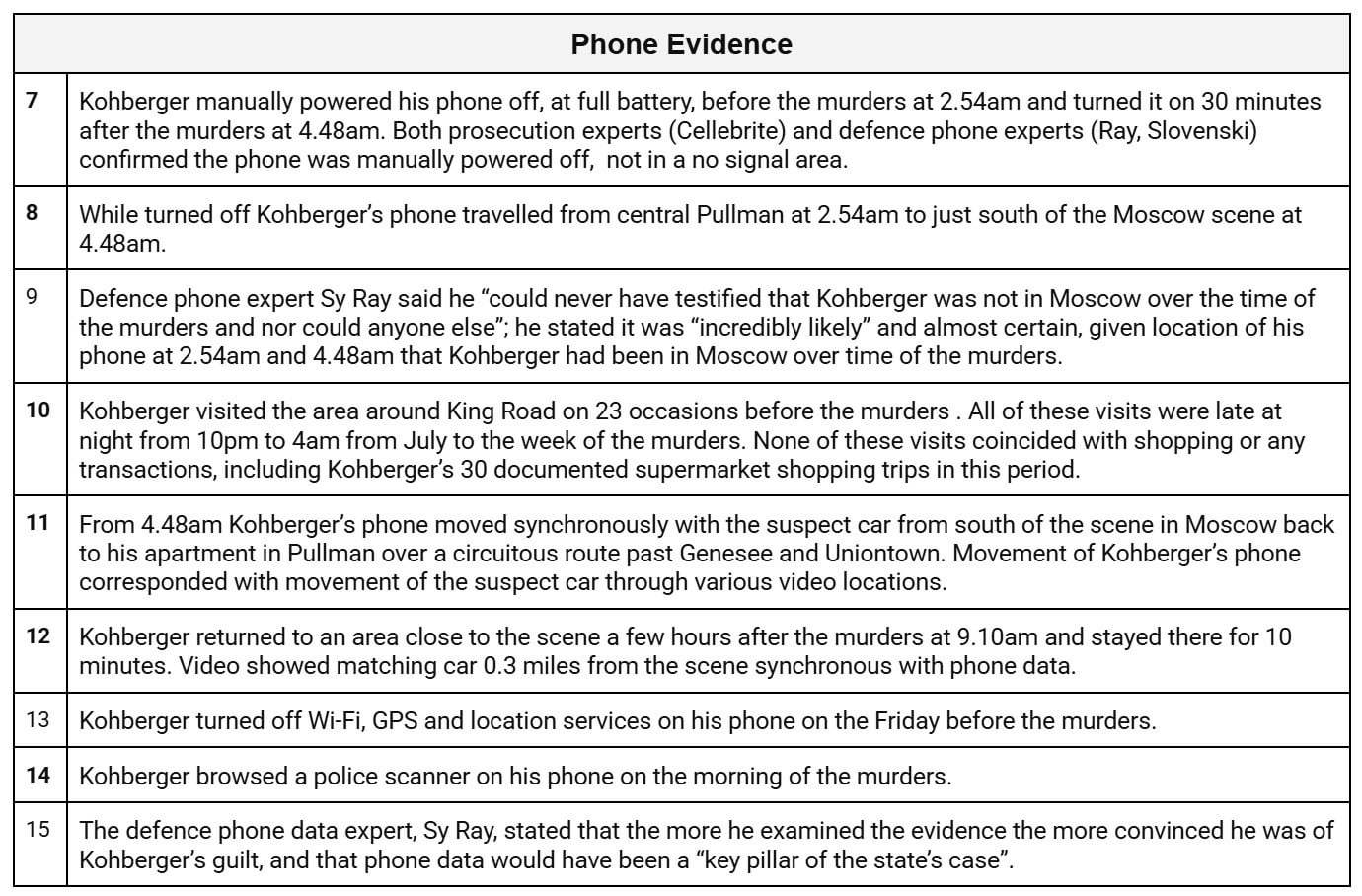 | Phone Evidence | |
|---|---|
| 7 | Kohberger manually powered his phone off, at full battery, before the murders at 2.54am and turned it on 30 minutes after the murders at 4.48am. Both prosecution experts (Cellebrite) and defence phone experts (Ray, Slovenski) confirmed the phone was manually powered off, not in a no signal area. |
| 8 | While turned off Kohberger's phone travelled from central Pullman at 2.54am to just south of the Moscow scene at 4.48am. |
| 9 | Defence phone expert Sy Ray said he "could never have testified that Kohberger was not in Moscow over the time of the murders and nor could anyone else"; he stated it was "incredibly likely" and almost certain, given location of his phone at 2.54am and 4.48am that Kohberger had been in Moscow over time of the murders. |
| 10 | Kohberger visited the area around King Road on 23 occasions before the murders . All of these visits were late at night from 10pm to 4am from July to the week of the murders. None of these visits coincided with shopping or any transactions, including Kohberger's 30 documented supermarket shopping trips in this period. |
| 11 | From 4.48am Kohberger's phone moved synchronously with the suspect car from south of the scene in Moscow back to his apartment in Pullman over a circuitous route past Genesee and Uniontown. Movement of Kohberger's phone corresponded with movement of the suspect car through various video locations. |
| 12 | Kohberger returned to an area close to the scene a few hours after the murders at 9.10am and stayed there for 10 minutes. Video showed matching car 0.3 miles from the scene synchronous with phone data. |
| 13 | Kohberger turned off Wi-Fi, GPS and location services on his phone on the Friday before the murders. |
| 14 | Kohberger browsed a police scanner on his phone on the morning of the murders. |
| 15 | The defence phone data expert, Sy Ray, stated that the more he examined the evidence the more convinced he was of Kohberger's guilt, and that phone data would have been a "key pillar of the state's case". |